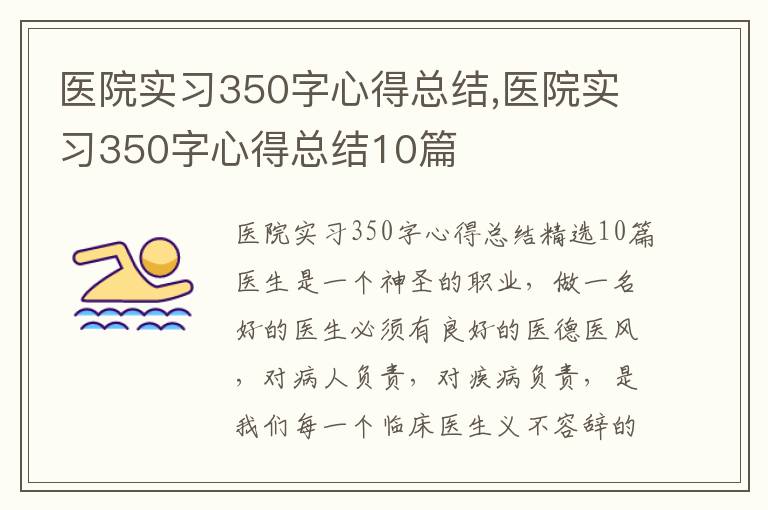 医院实习350字心得总结,医院实习350字心得总结10篇

医院实习350字心得总结精选10篇医生是一个神圣的职业，做一名好的医生必须有良好的医德医风，对病人负责，对疾病负责，是我们每一个临床医生义不容辞的